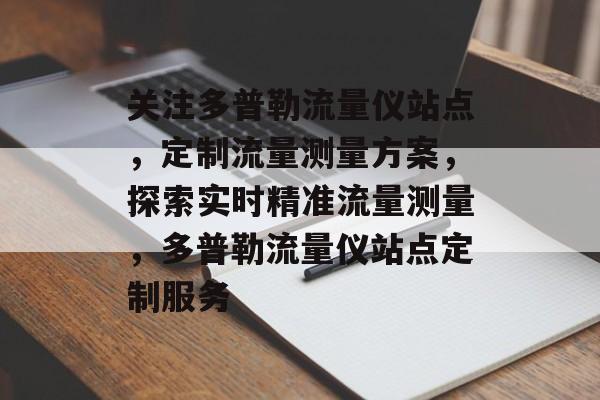 关注多普勒流量仪站点，定制流量测量方案，探索实时精准流量测量，多普勒流量仪站点定制服务